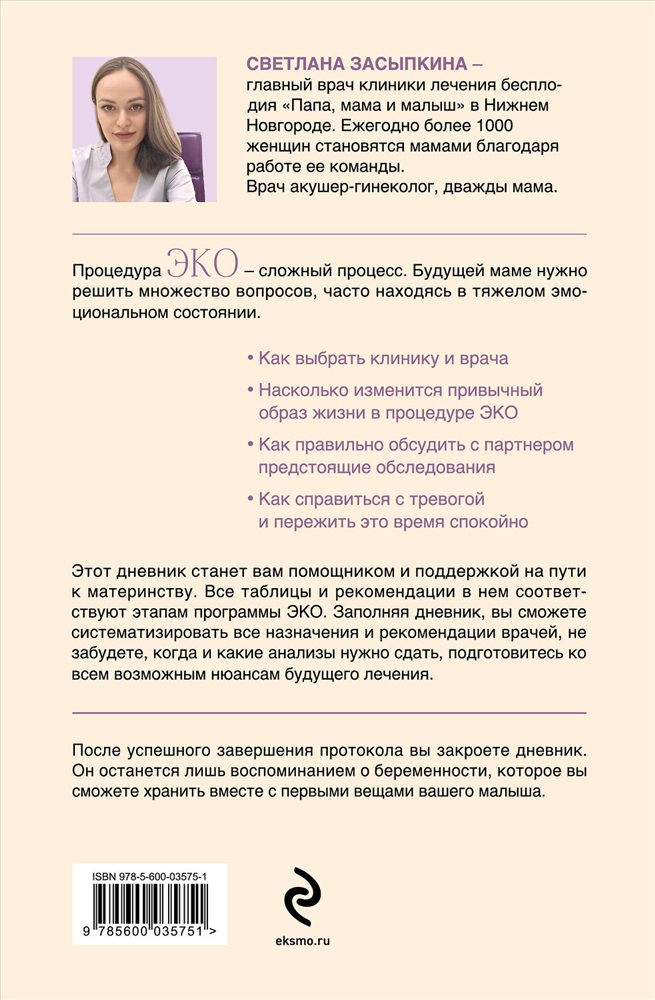 СВЕТЛАНА ЗАСЫПКИНА – главный врач клиники лечения бесплодия «Папа, мама и малыш» в Нижнем Новгороде. Ежегодно более 1000 женщин становятся мамами благодаря работе ее команды. Врач акушер-гинеколог, дважды мама.

Процедура ЭКО – сложный процесс. Будущей маме нужно решить множество вопросов, часто находясь в тяжелом эмоциональном состоянии.

• Как выбрать клинику и врача

• Насколько изменится привычный образ жизни в процедуре ЭКО

• Как правильно обсудить с партнером предстоящие обследования

• Как справиться с тревогой и пережить это время спокойно

Этот дневник станет вам помощником и поддержкой на пути к материнству. Все таблицы и рекомендации в нем соответствуют этапам программы ЭКО. Заполняя дневник, вы сможете систематизировать все назначения и рекомендации врачей, не забудете, когда и какие анализы нужно сдать, подготовитесь ко всем возможным нюансам будущего лечения.

После успешного завершения протокола вы закроете дневник. Он останется лишь воспоминанием о беременности, которое вы сможете хранить вместе с первыми вещами вашего малыша.

ISBN 978-5-600-03575-1

9 785600 035751 >

eksmo.ru